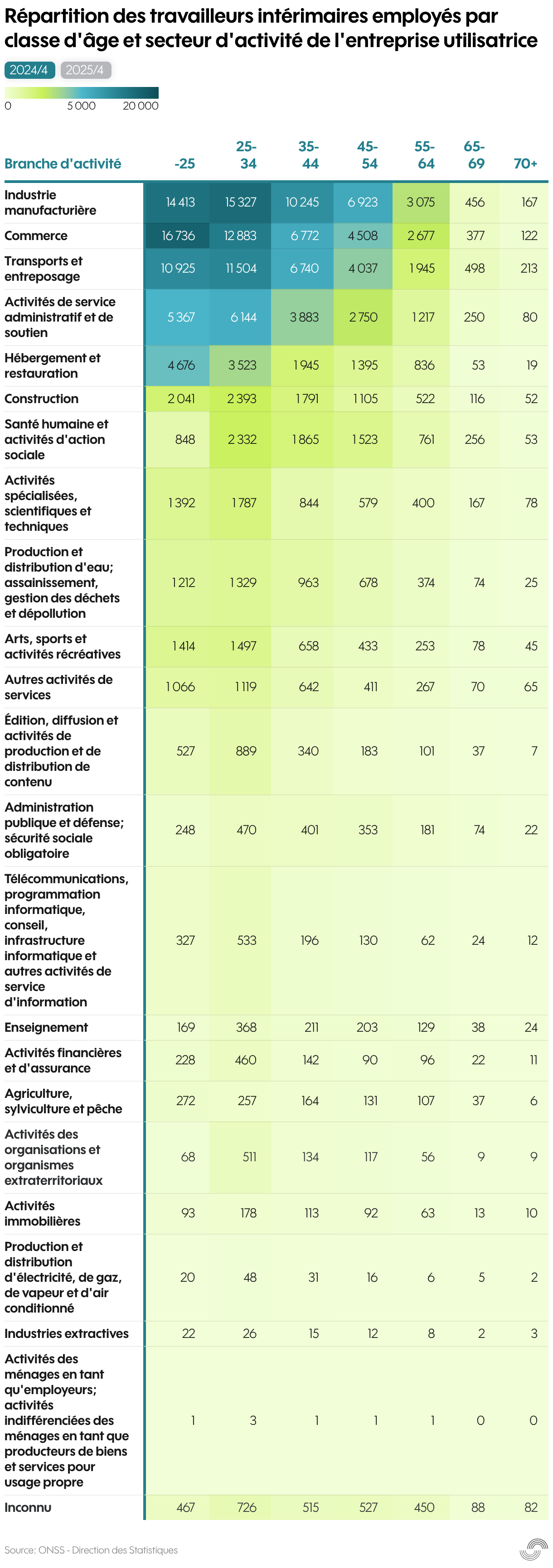 Répartition des travailleurs intérimaires employés par classe d'âge et secteur d'activité de l'entreprise utilisatrice

2024/4 2025/4

0 5 000 20 000

| Branche d'activité | -25 | 25-34 | 35-44 | 45-54 | 55-64 | 65-69 | 70+ |
|---|---|---|---|---|---|---|---|
| Industrie manufacturière | 14 413 | 15 327 | 10 245 | 6 923 | 3 075 | 456 | 167 |
| Commerce | 16 736 | 12 883 | 6 772 | 4 508 | 2 677 | 377 | 122 |
| Transports et entreposage | 10 925 | 11 504 | 6 740 | 4 037 | 1 945 | 498 | 213 |
| Activités de service administratif et de soutien | 5 367 | 6 144 | 3 883 | 2 750 | 1 217 | 250 | 80 |
| Hébergement et restauration | 4 676 | 3 523 | 1 945 | 1 395 | 836 | 53 | 19 |
| Construction | 2 041 | 2 393 | 1 791 | 1 105 | 522 | 116 | 52 |
| Santé humaine et activités d'action sociale | 848 | 2 332 | 1 865 | 1 523 | 761 | 256 | 53 |
| Activités spécialisées, scientifiques et techniques | 1 392 | 1 787 | 844 | 579 | 400 | 167 | 78 |
| Production et distribution d'eau; assainissement, gestion des déchets et dépollution | 1 212 | 1 329 | 963 | 678 | 374 | 74 | 25 |
| Arts, sports et activités récréatives | 1 414 | 1 497 | 658 | 433 | 253 | 78 | 45 |
| Autres activités de services | 1 066 | 1 119 | 642 | 411 | 267 | 70 | 65 |
| Édition, diffusion et activités de production et de distribution de contenu | 527 | 889 | 340 | 183 | 101 | 37 | 7 |
| Administration publique et défense; sécurité sociale obligatoire | 248 | 470 | 401 | 353 | 181 | 74 | 22 |
| Télécommunications, programmation informatique, conseil, infrastructure informatique et autres activités de service d'information | 327 | 533 | 196 | 130 | 62 | 24 | 12 |
| Enseignement | 169 | 368 | 211 | 203 | 129 | 38 | 24 |
| Activités financières et d'assurance | 228 | 460 | 142 | 90 | 96 | 22 | 11 |
| Agriculture, sylviculture et pêche | 272 | 257 | 164 | 131 | 107 | 37 | 6 |
| Activités des organisations et organismes extraterritoriaux | 68 | 511 | 134 | 117 | 56 | 9 | 9 |
| Activités immobilières | 93 | 178 | 113 | 92 | 63 | 13 | 10 |
| Production et distribution d'électricité, de gaz, de vapeur et d'air conditionné | 20 | 48 | 31 | 16 | 6 | 5 | 2 |
| Industries extractives | 22 | 26 | 15 | 12 | 8 | 2 | 3 |
| Activités des ménages en tant qu'employeurs; activités indifférenciées des ménages en tant que producteurs de biens et services pour usage propre | 1 | 3 | 1 | 1 | 1 | 0 | 0 |
| Inconnu | 467 | 726 | 515 | 527 | 450 | 88 | 82 |

Source: ONSS - Direction des Statistiques